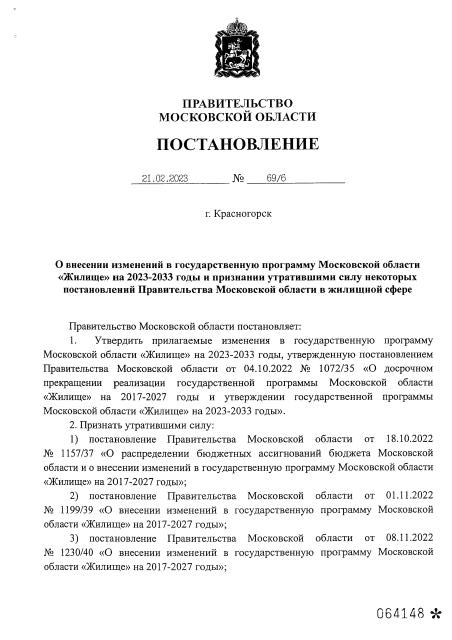 ПРАВИТЕЛЬСТВО
МОСКОВСКОЙ ОБЛАСТИ

ПОСТАНОВЛЕНИЕ

21.02.2023 № 69/6

г. Красногорск

О внесении изменений в государственную программу Московской области «Жилище» на 2023-2033 годы и признании утратившими силу некоторых постановлений Правительства Московской области в жилищной сфере

Правительство Московской области постановляет:

1. Утвердить прилагаемые изменения в государственную программу Московской области «Жилище» на 2023-2033 годы, утвержденную постановлением Правительства Московской области от 04.10.2022 № 1072/35 «О досрочном прекращении реализации государственной программы Московской области «Жилище» на 2017-2027 годы и утверждении государственной программы Московской области «Жилище» на 2023-2033 годы».

2. Признать утратившими силу:

1) постановление Правительства Московской области от 18.10.2022 № 1157/37 «О распределении бюджетных ассигнований бюджета Московской области и о внесении изменений в государственную программу Московской области «Жилище» на 2017-2027 годы»;

2) постановление Правительства Московской области от 01.11.2022 № 1199/39 «О внесении изменений в государственную программу Московской области «Жилище» на 2017-2027 годы»;

3) постановление Правительства Московской области от 08.11.2022 № 1230/40 «О внесении изменений в государственную программу Московской области «Жилище» на 2017-2027 годы»;

064148 *